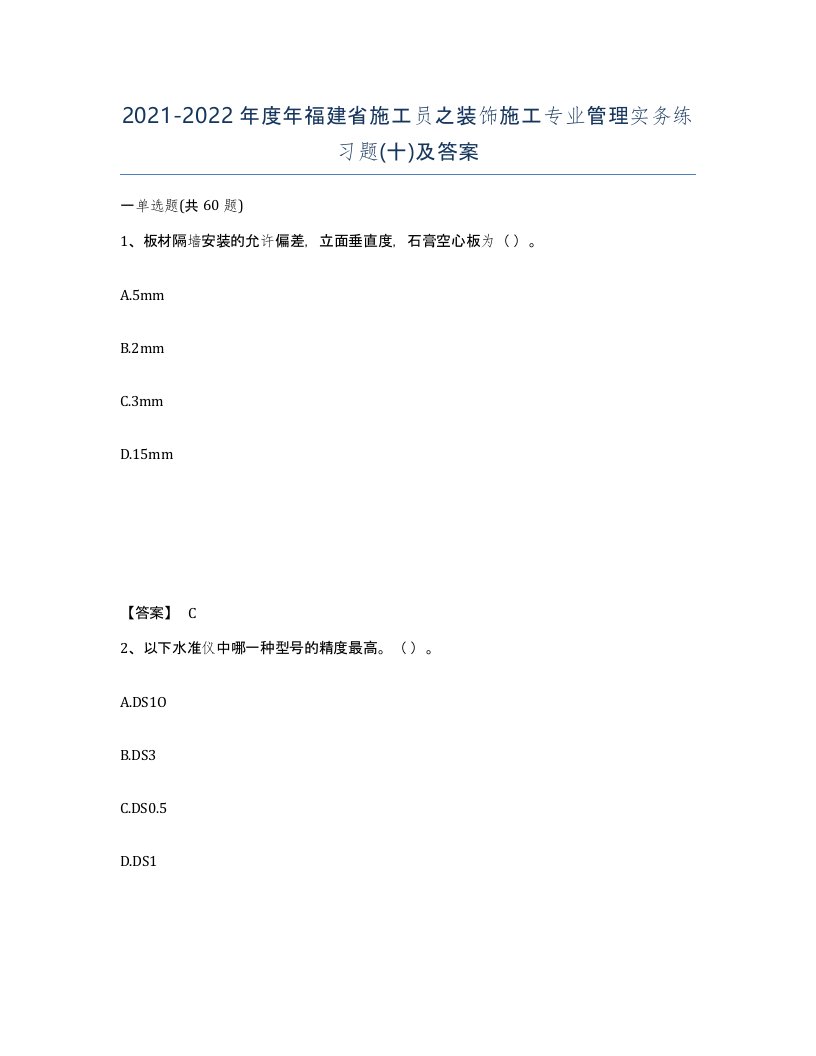 2021-2022年度年福建省施工员之装饰施工专业管理实务练习题(十)及答案

一单选题(共60题)

1、板材隔墙安装的允许偏差，立面垂直度，石膏空心板为（）。

A.5mm

B.2mm

C.3mm

D.15mm

【答案】 C

2、以下水准仪中哪一种型号的精度最高。（）。

A.DS1O

B.DS3

C.DS0.5

D.DS1